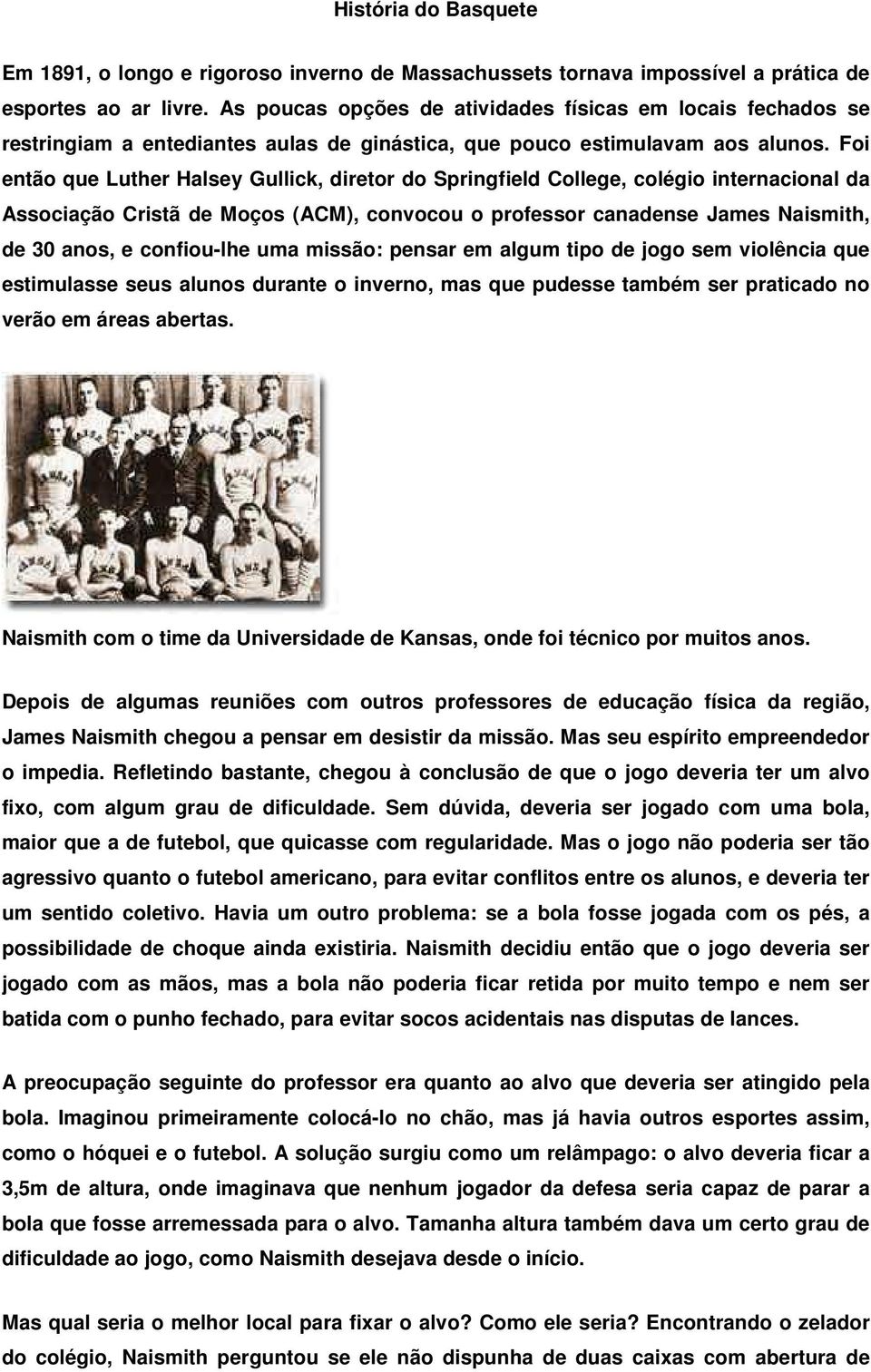 História do Basquete

Em 1891, o longo e rigoroso inverno de Massachussets tornava impossível a prática de esportes ao ar livre. As poucas opções de atividades físicas em locais fechados se restringiam a entediantes aulas de ginástica, que pouco estimulavam aos alunos. Foi então que Luther Halsey Gullick, diretor do Springfield College, colégio internacional da Associação Cristã de Moços (ACM), convocou o professor canadense James Naismith, de 30 anos, e confiou-lhe uma missão: pensar em algum tipo de jogo sem violência que estimulasse seus alunos durante o inverno, mas que pudesse também ser praticado no verão em áreas abertas.

Naismith com o time da Universidade de Kansas, onde foi técnico por muitos anos.

Depois de algumas reuniões com outros professores de educação física da região, James Naismith chegou a pensar em desistir da missão. Mas seu espírito empreendedor o impedia. Refletindo bastante, chegou à conclusão de que o jogo deveria ter um alvo fixo, com algum grau de dificuldade. Sem dúvida, deveria ser jogado com uma bola, maior que a de futebol, que quicasse com regularidade. Mas o jogo não poderia ser tão agressivo quanto o futebol americano, para evitar conflitos entre os alunos, e deveria ter um sentido coletivo. Havia um outro problema: se a bola fosse jogada com os pés, a possibilidade de choque ainda existiria. Naismith decidiu então que o jogo deveria ser jogado com as mãos, mas a bola não poderia ficar retida por muito tempo e nem ser batida com o punho fechado, para evitar socos acidentais nas disputas de lances.

A preocupação seguinte do professor era quanto ao alvo que deveria ser atingido pela bola. Imaginou primeiramente colocá-lo no chão, mas já havia outros esportes assim, como o hóquei e o futebol. A solução surgiu como um relâmpago: o alvo deveria ficar a 3,5m de altura, onde imaginava que nenhum jogador da defesa seria capaz de parar a bola que fosse arremessada para o alvo. Tamanha altura também dava um certo grau de dificuldade ao jogo, como Naismith desejava desde o início.

Mas qual seria o melhor local para fixar o alvo? Como ele seria? Encontrando o zelador do colégio, Naismith perguntou se ele não dispunha de duas caixas com abertura de